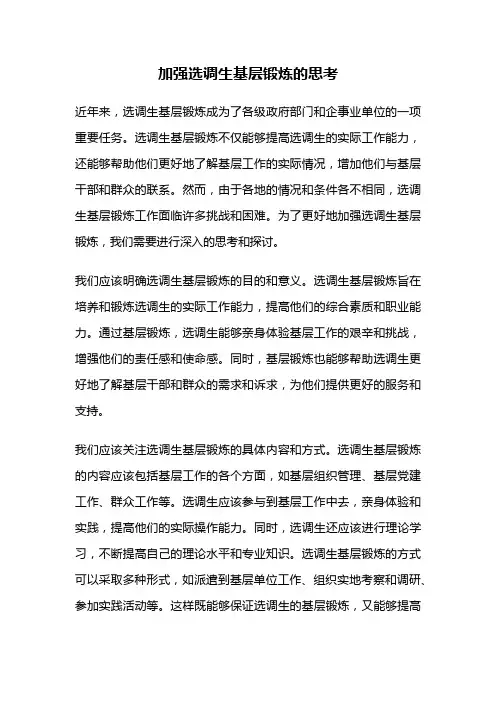 加强选调生基层锻炼的思考

近年来，选调生基层锻炼成为了各级政府部门和企事业单位的一项重要任务。选调生基层锻炼不仅能够提高选调生的实际工作能力，还能够帮助他们更好地了解基层工作的实际情况，增加他们与基层干部和群众的联系。然而，由于各地的情况和条件各不相同，选调生基层锻炼工作面临许多挑战和困难。为了更好地加强选调生基层锻炼，我们需要进行深入的思考和探讨。

我们应该明确选调生基层锻炼的目的和意义。选调生基层锻炼旨在培养和锻炼选调生的实际工作能力，提高他们的综合素质和职业能力。通过基层锻炼，选调生能够亲身体验基层工作的艰辛和挑战，增强他们的责任感和使命感。同时，基层锻炼也能够帮助选调生更好地了解基层干部和群众的需求和诉求，为他们提供更好的服务和支持。

我们应该关注选调生基层锻炼的具体内容和方式。选调生基层锻炼的内容应该包括基层工作的各个方面，如基层组织管理、基层党建工作、群众工作等。选调生应该参与到基层工作中去，亲身体验和实践，提高他们的实际操作能力。同时，选调生还应该进行理论学习，不断提高自己的理论水平和专业知识。选调生基层锻炼的方式可以采取多种形式，如派遣到基层单位工作、组织实地考察和调研、参加实践活动等。这样既能够保证选调生的基层锻炼，又能够提高